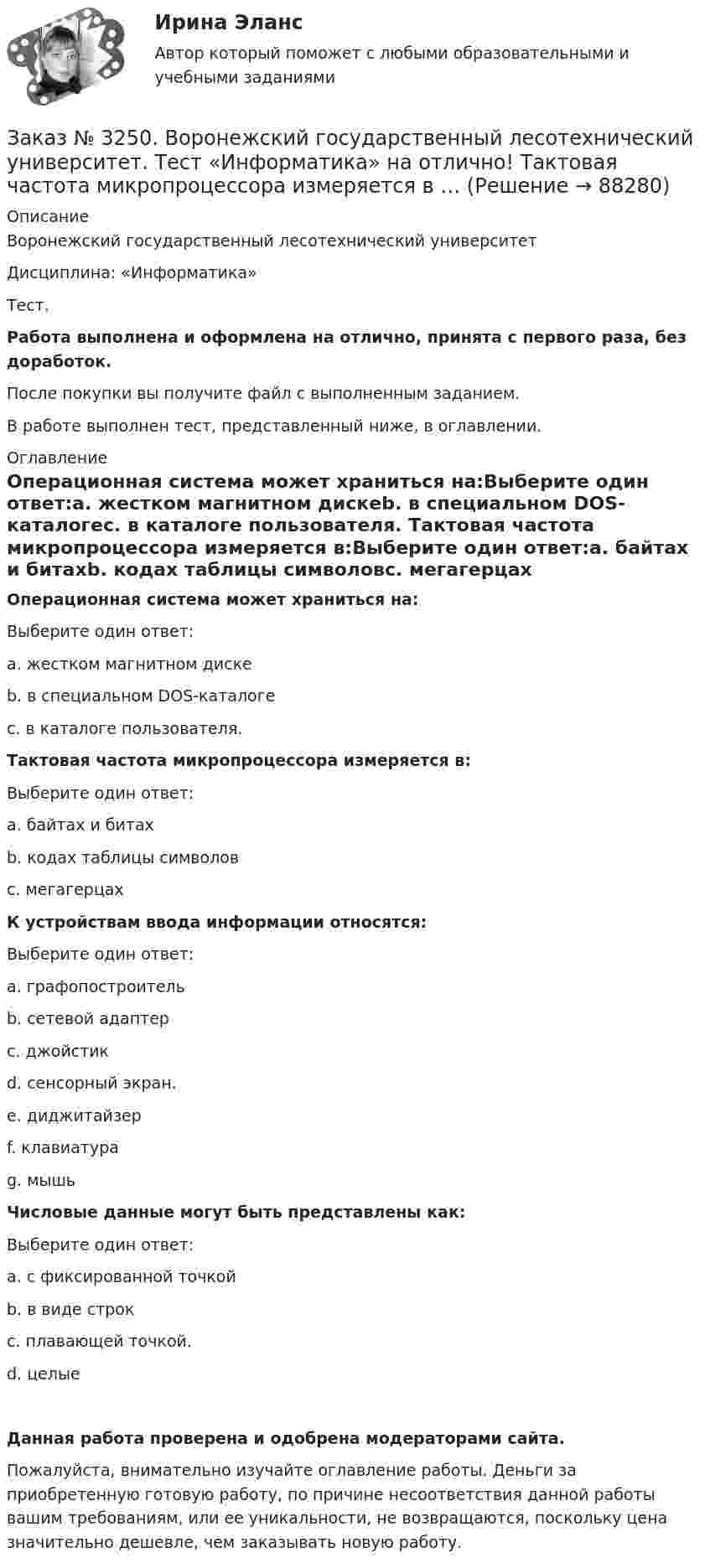 Ирина Эланс

Автор который поможет с любыми образовательными и учебными заданиями

Заказ № 3250. Воронежский государственный лесотехнический университет. Тест «Информатика» на отлично! Тактовая частота микропроцессора измеряется в ... (Решение → 88280)

Описание

Воронежский государственный лесотехнический университет

Дисциплина: «Информатика»

Тест.

Работа выполнена и оформлена на отлично, принята с первого раза, без доработок.

После покупки вы получите файл с выполненным заданием.

В работе выполнен тест, представленный ниже, в оглавлении.

Оглавление

Операционная система может храниться на:Выберите один ответ:a. жестком магнитном дискеb. в специальном DOS-каталогеc. в каталоге пользователя. Тактовая частота микропроцессора измеряется в:Выберите один ответ:a. байтах и битахb. кодах таблицы символовc. мегагерцах

Операционная система может храниться на:

Выберите один ответ:

a. жестком магнитном диске

b. в специальном DOS-каталоге

c. в каталоге пользователя.

Тактовая частота микропроцессора измеряется в:

Выберите один ответ:

a. байтах и битах

b. кодах таблицы символов

c. мегагерцах

К устройствам ввода информации относятся:

Выберите один ответ:

a. графопостроитель

b. сетевой адаптер

c. джойстик

d. сенсорный экран.

e. диджитайзер

f. клавиатура

g. мышь

Числовые данные могут быть представлены как:

Выберите один ответ:

a. с фиксированной точкой

b. в виде строк

c. плавающей точкой.

d. целые

Данная работа проверена и одобрена модераторами сайта.

Пожалуйста, внимательно изучайте оглавление работы. Деньги за приобретенную готовую работу, по причине несоответствия данной работы вашим требованиям, или ее уникальности, не возвращаются, поскольку цена значительно дешевле, чем заказывать новую работу.